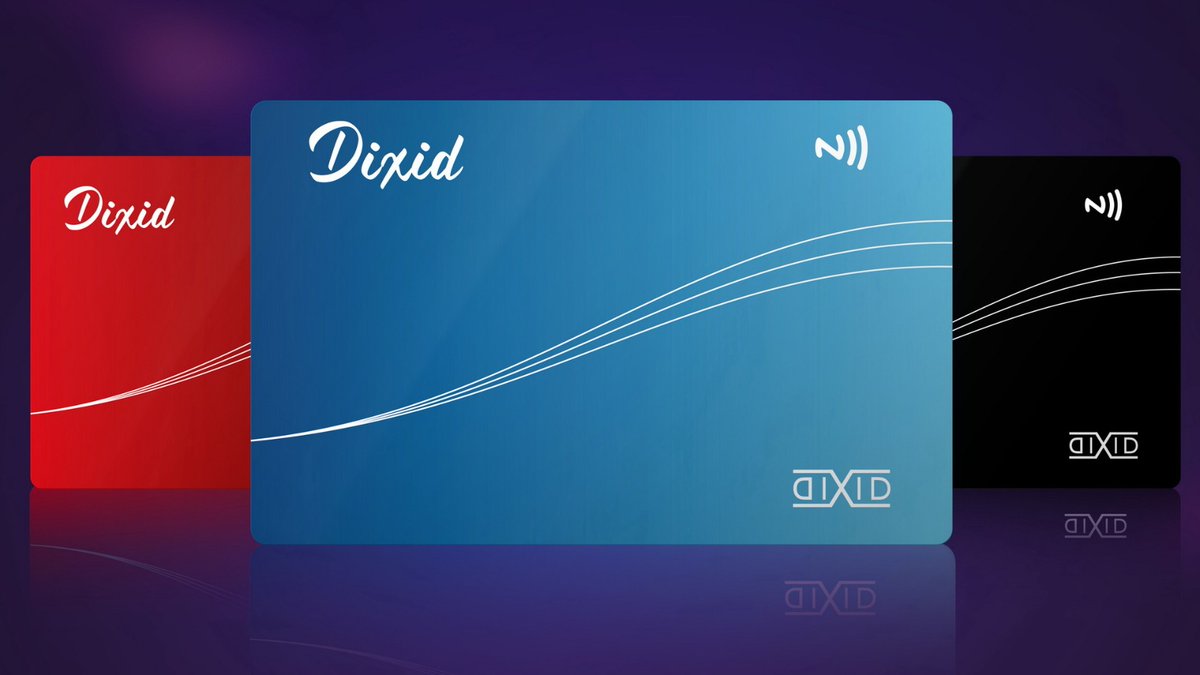 Dixid

Dixid

DIXID

DIXID